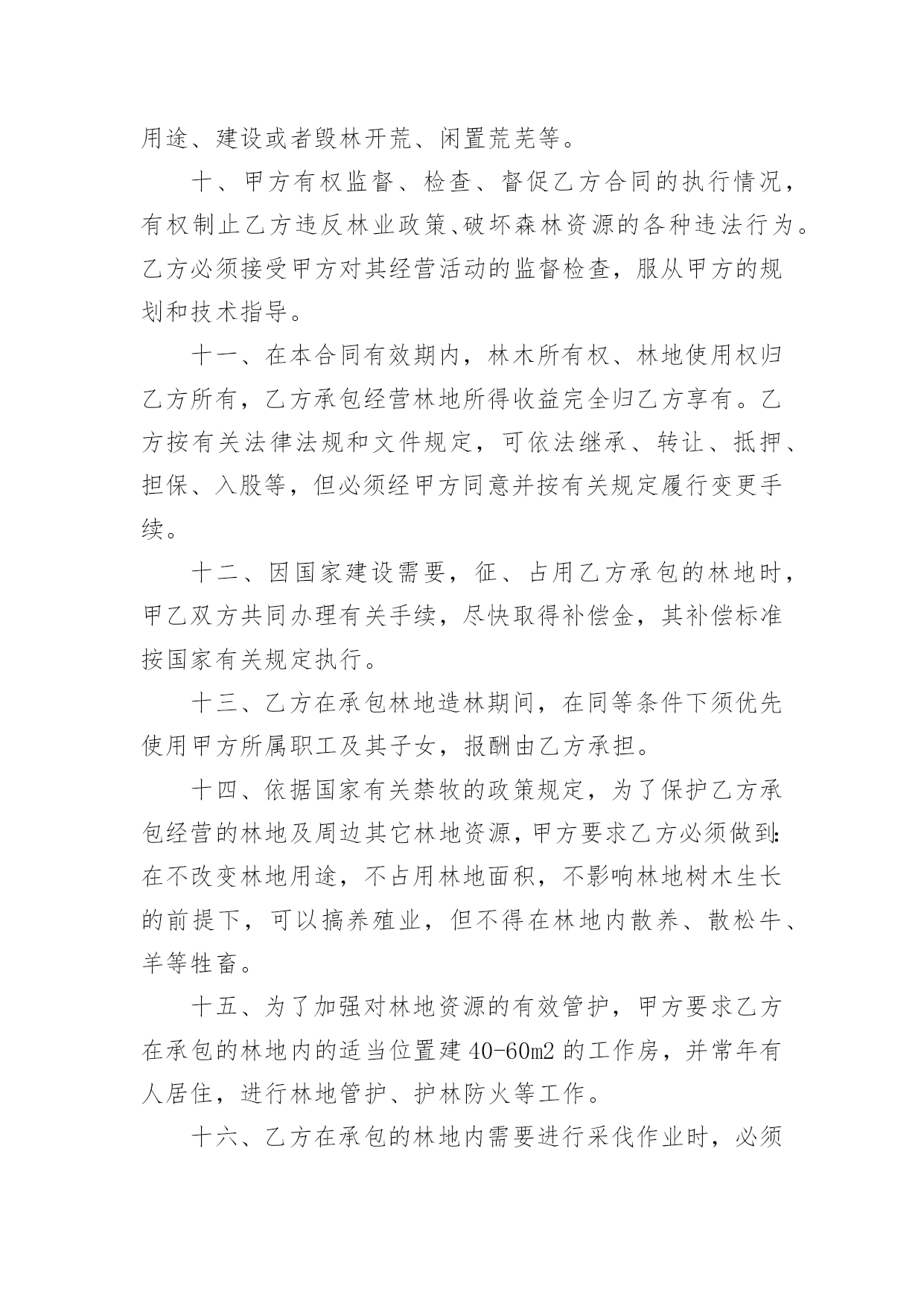 用途、建设或者毁林开荒、闲置荒芜等。

十、甲方有权监督、检查、督促乙方合同的执行情况，有权制止乙方违反林业政策、破坏森林资源的各种违法行为。乙方必须接受甲方对其经营活动的监督检查，服从甲方的规划和技术指导。

十一、在本合同有效期内，林木所有权、林地使用权归乙方所有，乙方承包经营林地所得收益完全归乙方享有。乙方按有关法律法规和文件规定，可依法继承、转让、抵押、担保、入股等，但必须经甲方同意并按有关规定履行变更手续。

十二、因国家建设需要，征、占用乙方承包的林地时，甲乙双方共同办理有关手续，尽快取得补偿金，其补偿标准按国家有关规定执行。

十三、乙方在承包林地造林期间，在同等条件下须优先使用甲方所属职工及其子女，报酬由乙方承担。

十四、依据国家有关禁牧的政策规定，为了保护乙方承包经营的林地及周边其它林地资源，甲方要求乙方必须做到：在不改变林地用途，不占用林地面积，不影响林地树木生长的前提下，可以搞养殖业，但不得在林地内散养、散松牛、羊等牲畜。

十五、为了加强对林地资源的有效管护，甲方要求乙方在承包的林地内的适当位置建 40-60m2 的工作房，并常年有人居住，进行林地管护、护林防火等工作。

十六、乙方在承包的林地内需要进行采伐作业时，必须